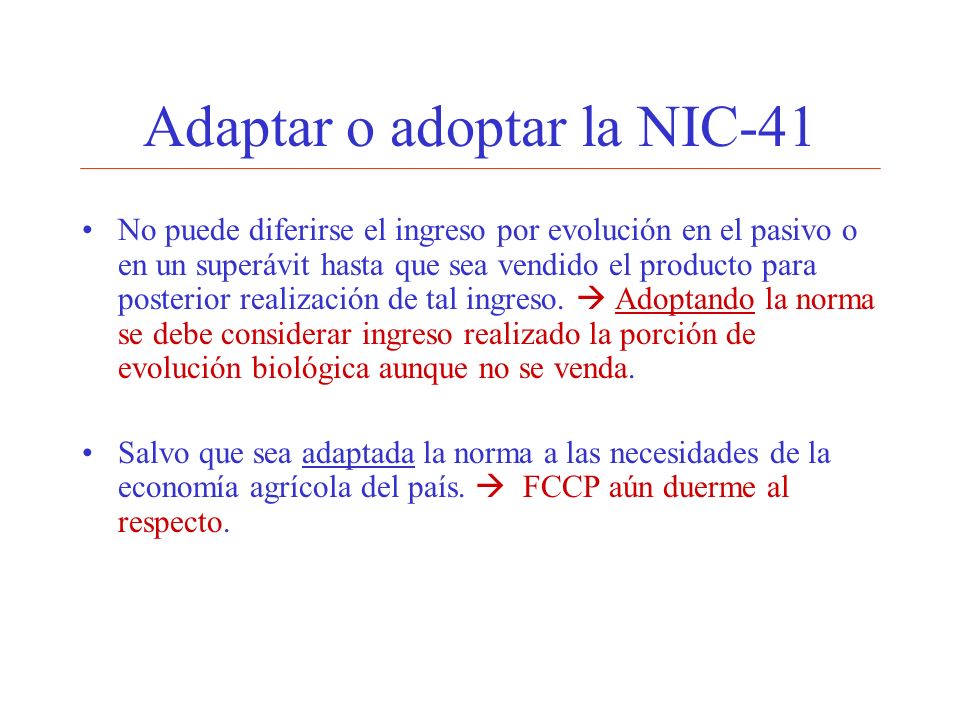 Adaptar o adoptar la NIC-41

• No puede diferirse el ingreso por evolución en el pasivo o en un superávit hasta que sea vendido el producto para posterior realización de tal ingreso. → Adoptando la norma se debe considerar ingreso realizado la porción de evolución biológica aunque no se venda.

• Salvo que sea adaptada la norma a las necesidades de la economía agrícola del país. → FCCP aún duerme al respecto.